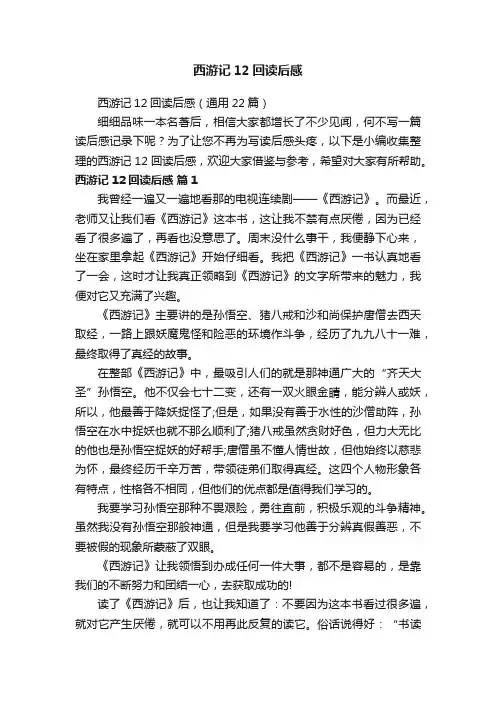 西游记 12 回读后感

西游记 12 回读后感（通用 22 篇）

细细品味一本名著后，相信大家都增长了不少见闻，何不写一篇读后感记录下呢？为了让您不再为写读后感头疼，以下是小编收集整理的西游记 12 回读后感，欢迎大家借鉴与参考，希望对大家有所帮助。

西游记 12 回读后感 篇 1

我曾经一遍又一遍地看那的电视连续剧——《西游记》。而最近，老师又让我们看《西游记》这本书，这让我不禁有点厌倦，因为已经看了很多遍了，再看也没意思了。周末没什么事干，我便静下心来，坐在家里拿起《西游记》开始仔细看。我把《西游记》一书认真地看了一会，这时才让我真正领略到《西游记》的文字所带来的魅力，我便对它又充满了兴趣。

《西游记》主要讲的是孙悟空、猪八戒和沙和尚保护唐僧去西天取经，一路上跟妖魔鬼怪和险恶的环境作斗争，经历了九九八十一难，最终取得了真经的故事。

在整部《西游记》中，最吸引人们的就是那神通广大的“齐天大圣”孙悟空。他不仅会七十二变，还有一双火眼金睛，能分辨人或妖，所以，他最善于降妖捉怪了;但是，如果没有善于水性的沙僧助阵，孙悟空在水中捉妖也就不那么顺利了;猪八戒虽然贪财好色，但力大无比的他也是孙悟空捉妖的好帮手;唐僧虽不懂人情世故，但他始终以慈悲为怀，最终经历千辛万苦，带领徒弟们取得真经。这四个人物形象各有特点，性格各不相同，但他们的优点都是值得我们学习的。

我要学习孙悟空那种不畏艰险，勇往直前，积极乐观的斗争精神。虽然我没有孙悟空那般神通，但是我要学习他善于分辨真假善恶，不要被假的现象所蒙蔽了双眼。

《西游记》让我领悟到办成任何一件大事，都不是容易的，是靠我们的不断努力和团结一心，去获取成功的!

读了《西游记》后，也让我知道了：不要因为这本书看过很多遍，就对它产生厌倦，就可以不用再此反复的读它。俗话说得好：“书读